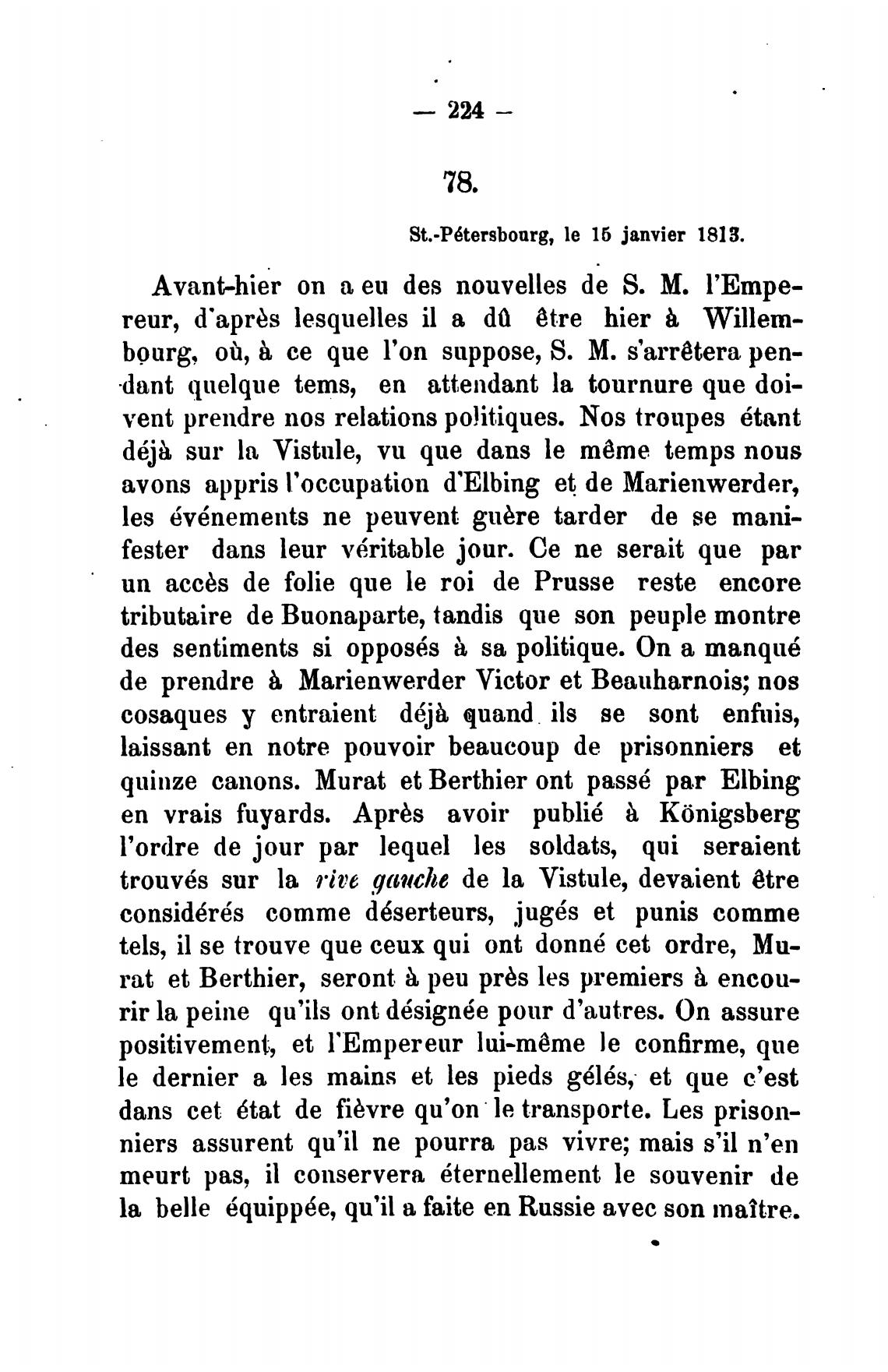 — 224 —

78.

St.-Pétersbourg, le 15 janvier 1813.

Avant-hier on a eu des nouvelles de S. M. l'Empereur, d'après lesquelles il a dû être hier à Willembourg, où, à ce que l'on suppose, S. M. s'arrêtera pendant quelque tems, en attendant la tournure que doivent prendre nos relations politiques. Nos troupes étant déjà sur la Vistule, vu que dans le même temps nous avons appris l'occupation d'Elbing et de Marienwerder, les événements ne peuvent guère tarder de se manifester dans leur véritable jour. Ce ne serait que par un accès de folie que le roi de Prusse reste encore tributaire de Buonaparte, tandis que son peuple montre des sentiments si opposés à sa politique. On a manqué de prendre à Marienwerder Victor et Beauharnois; nos cosaques y entraient déjà quand ils se sont enfuis, laissant en notre pouvoir beaucoup de prisonniers et quinze canons. Murat et Berthier ont passé par Elbing en vrais fuyards. Après avoir publié à Königsberg l'ordre de jour par lequel les soldats, qui seraient trouvés sur la rive gauche de la Vistule, devaient être considérés comme déserteurs, jugés et punis comme tels, il se trouve que ceux qui ont donné cet ordre, Murat et Berthier, seront à peu près les premiers à encourir la peine qu'ils ont désignée pour d'autres. On assure positivement, et l'Empereur lui-même le confirme, que le dernier a les mains et les pieds gélés, et que c'est dans cet état de fièvre qu'on le transporte. Les prisonniers assurent qu'il ne pourra pas vivre; mais s'il n'en meurt pas, il conservera éternellement le souvenir de la belle équippée, qu'il a faite en Russie avec son maître.